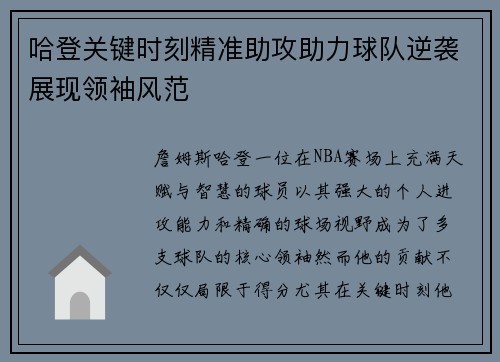 哈登关键时刻精准助攻助力球队逆袭展现领袖风范

詹姆斯哈登一位在NBA赛场上充满天赋与智慧的球员以其强大的个人进攻能力和精确的球场视野成为了多支球队的核心领袖然而他的贡献不仅仅局限于得分尤其在关键时刻他